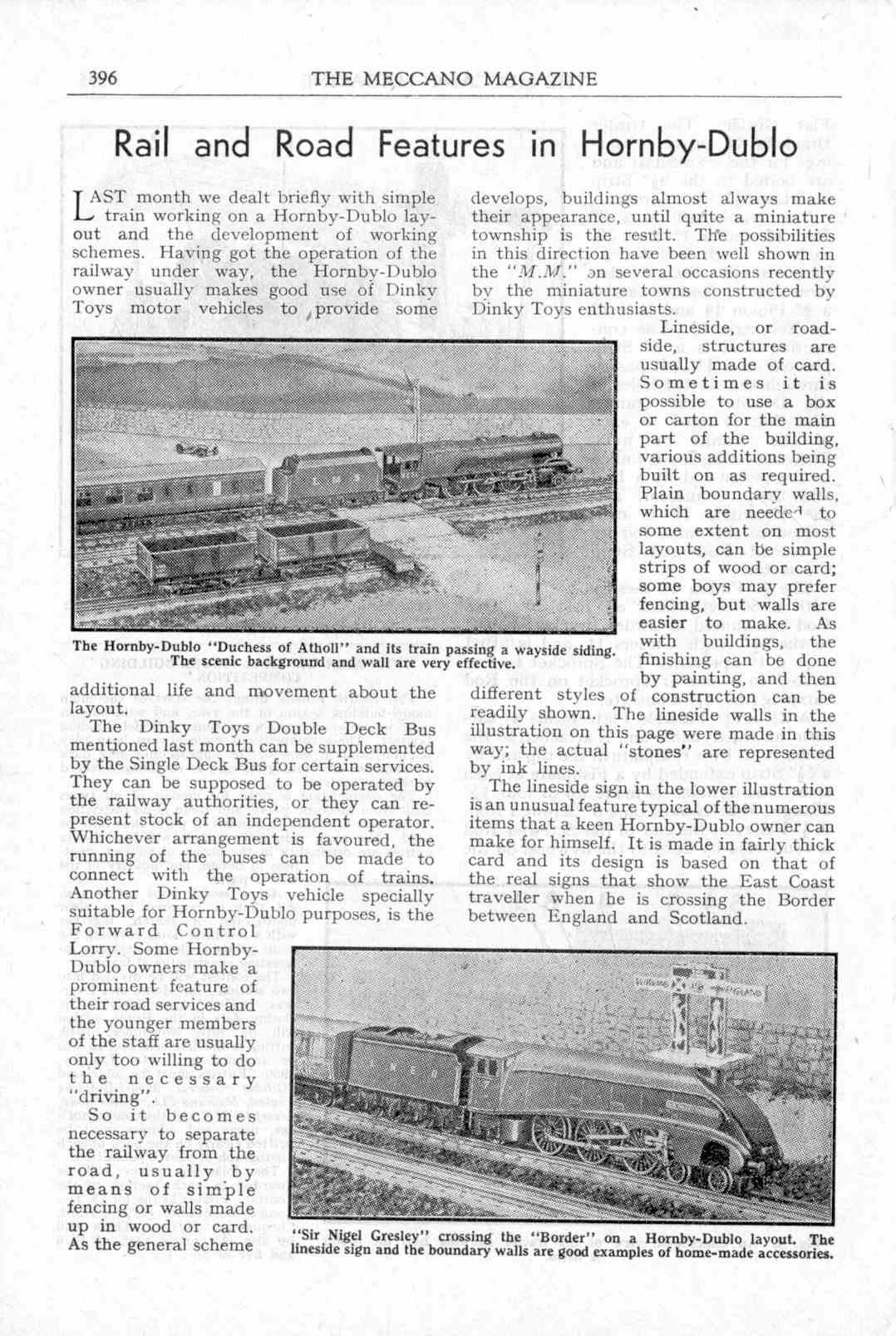 396 THE MECCANO MAGAZINE

Rail and Road Features in Hornby-Dublo

LAST month we dealt briefly with simple train working on a Hornby-Dublo layout and the development of working schemes. Having got the operation of the railway under way, the Hornby-Dublo owner usually makes good use of Dinky Toys motor vehicles to provide some additional life and movement about the layout.

The Dinky Toys Double Deck Bus mentioned last month can be supplemented by the Single Deck Bus for certain services. They can be supposed to be operated by the railway authorities, or they can represent stock of an independent operator. Whichever arrangement is favoured, the running of the buses can be made to connect with the operation of trains. Another Dinky Toys vehicle specially suitable for Hornby-Dublo purposes, is the Forward Control Lorry. Some Hornby-Dublo owners make a prominent feature of their road services and the younger members of the staff are usually only too willing to do the necessary "driving".

So it becomes necessary to separate the railway from the road, usually by means of simple fencing or walls made up in wood or card. As the general scheme develops, buildings almost always make their appearance, until quite a miniature township is the result. The possibilities in this direction have been well shown in the "M.M." on several occasions recently by the miniature towns constructed by Dinky Toys enthusiasts.

Lineside, or roadside, structures are usually made of card. Sometimes it is possible to use a box or carton for the main part of the building, various additions being built on as required. Plain boundary walls, which are needed to some extent on most layouts, can be simple strips of wood or card; some boys may prefer fencing, but walls are easier to make. As with buildings, the finishing can be done by painting, and then different styles of construction can be readily shown. The lineside walls in the illustration on this page were made in this way; the actual "stones" are represented by ink lines.

The lineside sign in the lower illustration is an unusual feature typical of the numerous items that a keen Hornby-Dublo owner can make for himself. It is made in fairly thick card and its design is based on that of the real signs that show the East Coast traveller when he is crossing the Border between England and Scotland.

The Hornby-Dublo "Duchess of Atholl" and its train passing a wayside siding. The scenic background and wall are very effective.

"Sir Nigel Gresley" crossing the "Border" on a Hornby-Dublo layout. The lineside sign and the boundary walls are good examples of home-made accessories.